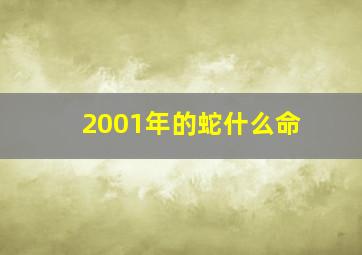 2001年的蛇什么命